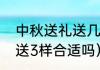 中秋送礼送几
送3样合适吗）